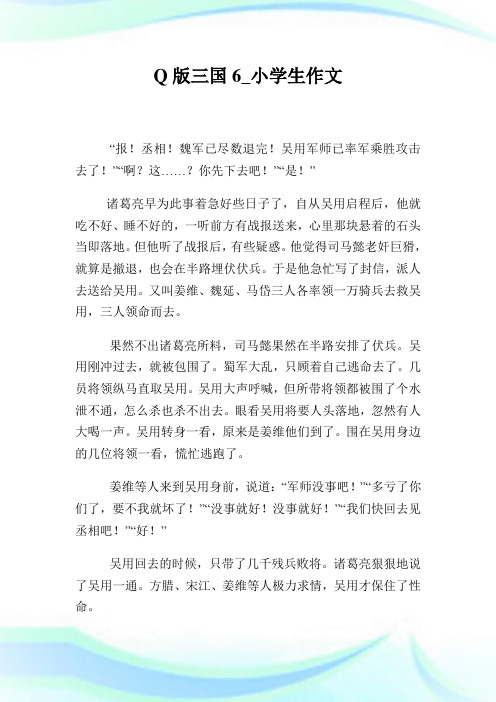 Q 版三国 6_小学生作文

“报！丞相！魏军已尽数退完！吴用军师已率军乘胜攻击去了！”“啊？这……？你先下去吧！”“是！”

诸葛亮早为此事着急好些日子了，自从吴用启程后，他就吃不好、睡不好的，一听前方有战报送来，心里那块悬着的石头当即落地。但他听了战报后，有些疑惑。他觉得司马懿老奸巨猾，就算是撤退，也会在半路埋伏伏兵。于是他急忙写了封信，派人去送给吴用。又叫姜维、魏延、马岱三人各率领一万骑兵去救吴用，三人领命而去。

果然不出诸葛亮所料，司马懿果然在半路安排了伏兵。吴用刚冲过去，就被包围了。蜀军大乱，只顾着自己逃命去了。几员将领纵马直取吴用。吴用大声呼喊，但所带将领都被围了个水泄不通，怎么杀也杀不出去。眼看吴用将要人头落地，忽然有人大喝一声。吴用转身一看，原来是姜维他们到了。围在吴用身边的几位将领一看，慌忙逃跑了。

姜维等人来到吴用身前，说道：“军师没事吧！”“多亏了你们了，要不我就坏了！”“没事就好！没事就好！”“我们快回去见丞相吧！”“好！”

吴用回去的时候，只带了几千残兵败将。诸葛亮狠狠地说了吴用一通。方腊、宋江、姜维等人极力求情，吴用才保住了性命。